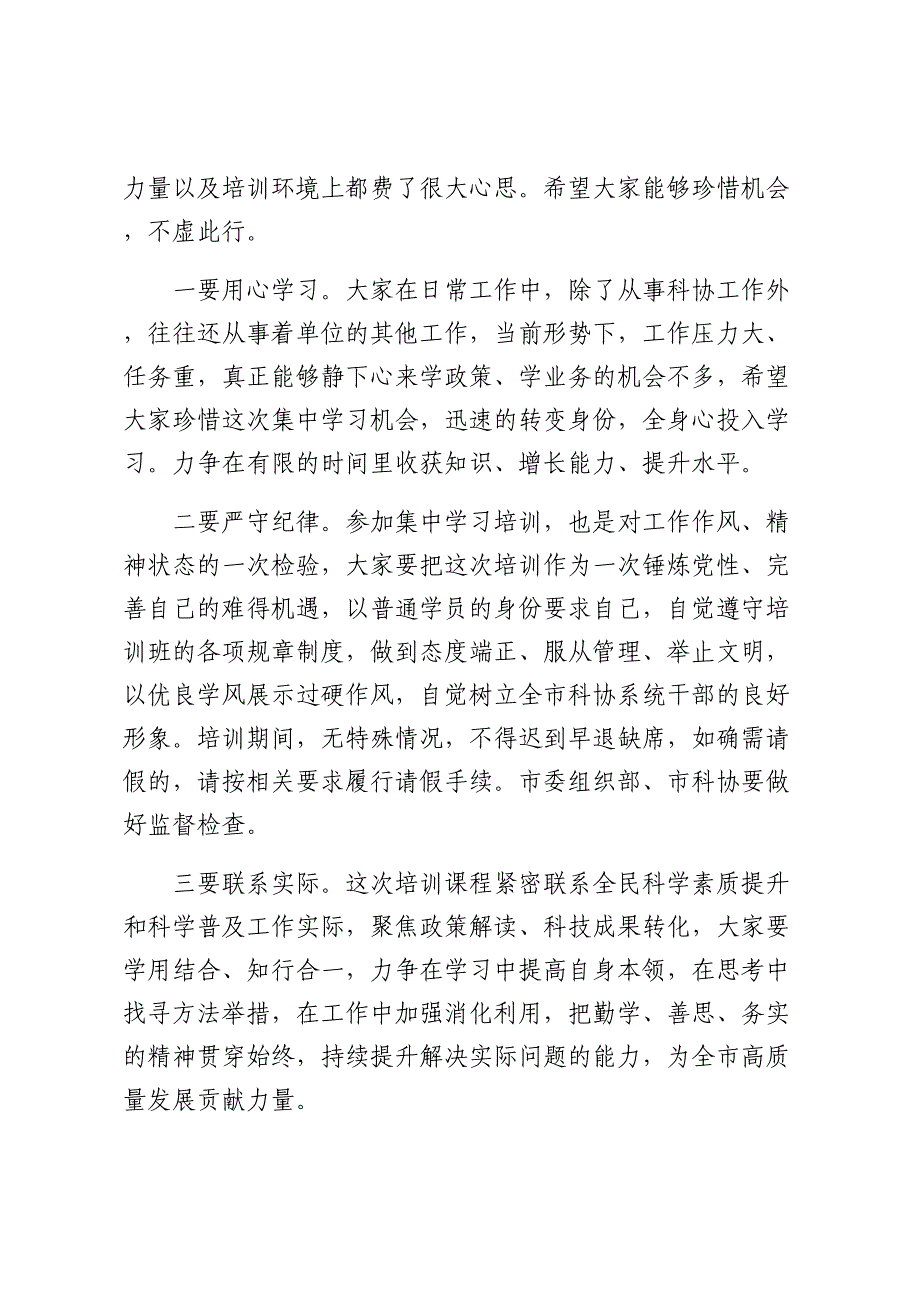 力量以及培训环境上都费了很大心思。希望大家能够珍惜机会，不虚此行。

一要用心学习。大家在日常工作中，除了从事科协工作外，往往还从事着单位的其他工作，当前形势下，工作压力大、任务重，真正能够静下心来学政策、学业务的机会不多，希望大家珍惜这次集中学习机会，迅速的转变身份，全身心投入学习。力争在有限的时间里收获知识、增长能力、提升水平。

二要严守纪律。参加集中学习培训，也是对工作作风、精神状态的一次检验，大家要把这次培训作为一次锤炼党性、完善自己的难得机遇，以普通学员的身份要求自己，自觉遵守培训班的各项规章制度，做到态度端正、服从管理、举止文明，以优良学风展示过硬作风，自觉树立全市科协系统干部的良好形象。培训期间，无特殊情况，不得迟到早退缺席，如确需请假的，请按相关要求履行请假手续。市委组织部、市科协要做好监督检查。

三要联系实际。这次培训课程紧密联系全民科学素质提升和科学普及工作实际，聚焦政策解读、科技成果转化，大家要学用结合、知行合一，力争在学习中提高自身本领，在思考中找寻方法举措，在工作中加强消化利用，把勤学、善思、务实的精神贯穿始终，持续提升解决实际问题的能力，为全市高质量发展贡献力量。